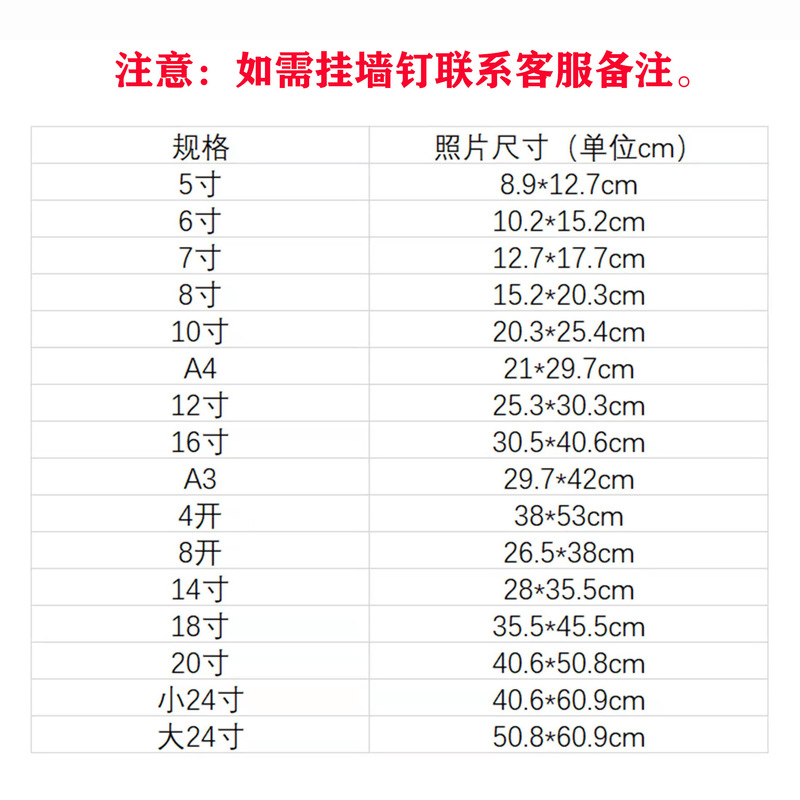 注意：如需挂墙钉联系客服备注。

| 规格 | 照片尺寸（单位cm） |
|---|---|
| 5寸 | 8.9*12.7cm |
| 6寸 | 10.2*15.2cm |
| 7寸 | 12.7*17.7cm |
| 8寸 | 15.2*20.3cm |
| 10寸 | 20.3*25.4cm |
| A4 | 21*29.7cm |
| 12寸 | 25.3*30.3cm |
| 16寸 | 30.5*40.6cm |
| A3 | 29.7*42cm |
| 4开 | 38*53cm |
| 8开 | 26.5*38cm |
| 14寸 | 28*35.5cm |
| 18寸 | 35.5*45.5cm |
| 20寸 | 40.6*50.8cm |
| 小24寸 | 40.6*60.9cm |
| 大24寸 | 50.8*60.9cm |